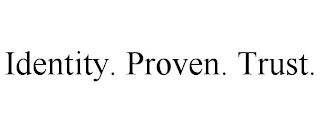 Identity. Proven. Trust.